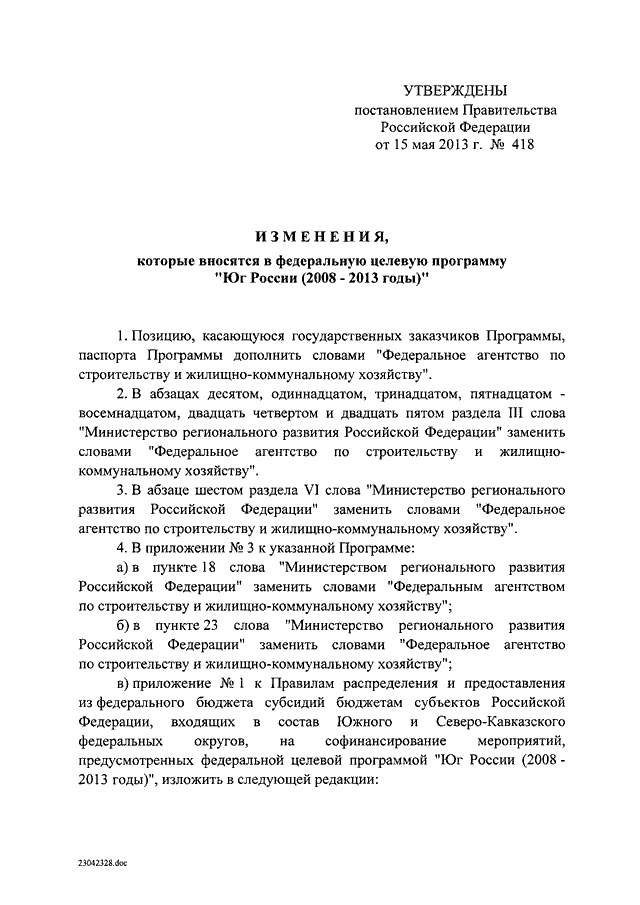 УТВЕРЖДЕНЫ
постановлением Правительства
Российской Федерации
от 15 мая 2013 г. № 418

ИЗМЕНЕНИЯ,

которые вносятся в федеральную целевую программу
"Юг России (2008 - 2013 годы)"

1. Позицию, касающуюся государственных заказчиков Программы, паспорта Программы дополнить словами "Федеральное агентство по строительству и жилищно-коммунальному хозяйству".

2. В абзацах десятом, одиннадцатом, тринадцатом, пятнадцатом - восемнадцатом, двадцать четвертом и двадцать пятом раздела III слова "Министерство регионального развития Российской Федерации" заменить словами "Федеральное агентство по строительству и жилищно-коммунальному хозяйству".

3. В абзаце шестом раздела VI слова "Министерство регионального развития Российской Федерации" заменить словами "Федеральное агентство по строительству и жилищно-коммунальному хозяйству".

4. В приложении № 3 к указанной Программе:

а) в пункте 18 слова "Министерством регионального развития Российской Федерации" заменить словами "Федеральным агентством по строительству и жилищно-коммунальному хозяйству";

б) в пункте 23 слова "Министерство регионального развития Российской Федерации" заменить словами "Федеральное агентство по строительству и жилищно-коммунальному хозяйству";

в) приложение № 1 к Правилам распределения и предоставления из федерального бюджета субсидий бюджетам субъектов Российской Федерации, входящих в состав Южного и Северо-Кавказского федеральных округов, на софинансирование мероприятий, предусмотренных федеральной целевой программой "Юг России (2008 - 2013 годы)", изложить в следующей редакции:

23042328.doc